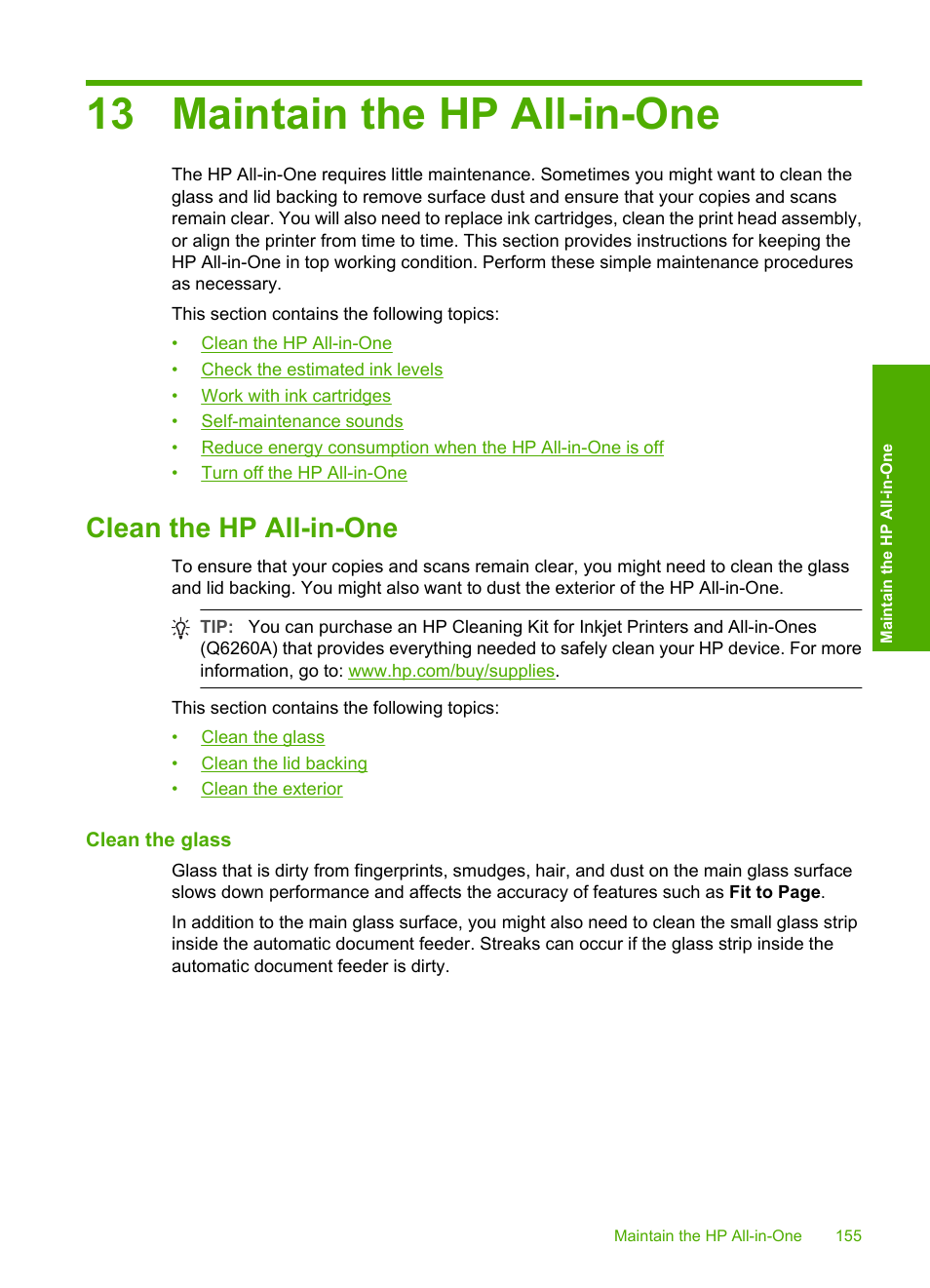 13 Maintain the HP All-in-One

The HP All-in-One requires little maintenance. Sometimes you might want to clean the glass and lid backing to remove surface dust and ensure that your copies and scans remain clear. You will also need to replace ink cartridges, clean the print head assembly, or align the printer from time to time. This section provides instructions for keeping the HP All-in-One in top working condition. Perform these simple maintenance procedures as necessary.

This section contains the following topics:

• Clean the HP All-in-One
• Check the estimated ink levels
• Work with ink cartridges
• Self-maintenance sounds
• Reduce energy consumption when the HP All-in-One is off
• Turn off the HP All-in-One

Clean the HP All-in-One

To ensure that your copies and scans remain clear, you might need to clean the glass and lid backing. You might also want to dust the exterior of the HP All-in-One.

TIP: You can purchase an HP Cleaning Kit for Inkjet Printers and All-in-Ones (Q6260A) that provides everything needed to safely clean your HP device. For more information, go to: www.hp.com/buy/supplies.

This section contains the following topics:

• Clean the glass
• Clean the lid backing
• Clean the exterior

Clean the glass

Glass that is dirty from fingerprints, smudges, hair, and dust on the main glass surface slows down performance and affects the accuracy of features such as Fit to Page.

In addition to the main glass surface, you might also need to clean the small glass strip inside the automatic document feeder. Streaks can occur if the glass strip inside the automatic document feeder is dirty.

Maintain the HP All-in-One

Maintain the HP All-in-One 155